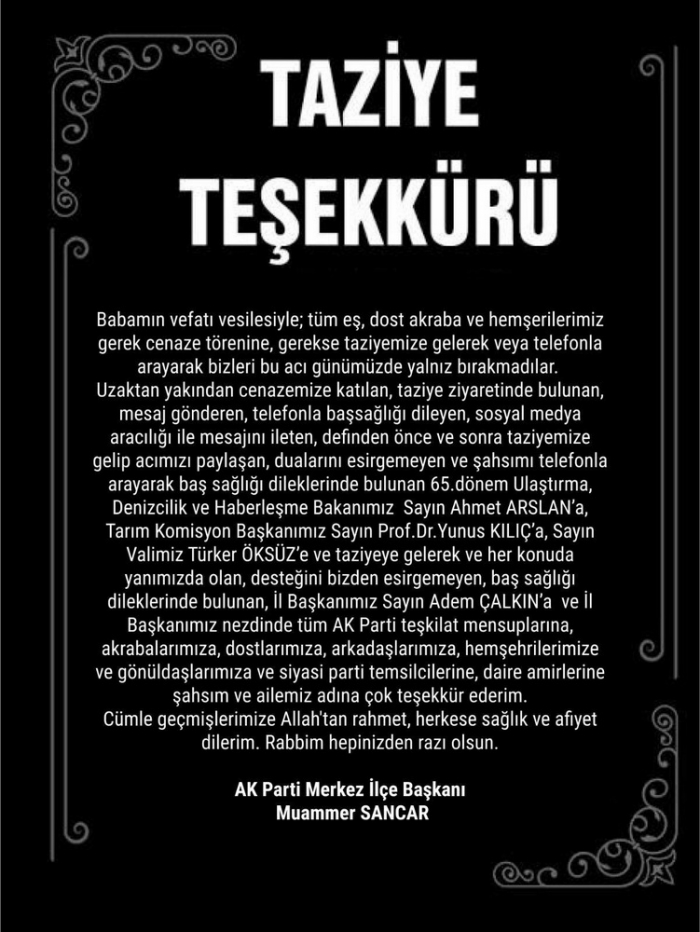 TAZİYE TEŞEKKÜRÜ

Babamın vefatı vesilesiyle; tüm eş, dost akraba ve hemşerilerimiz gerek cenaze törenine, gerekse taziyemize gelerek veya telefonla arayarak bizleri bu acı günümüzde yalnız bırakmadılar. Uzaktan yakından cenazemize katılan, taziye ziyaretinde bulunan, mesaj gönderen, telefonla başsağlığı dileyen, sosyal medya aracılığı ile mesajını ileten, definden önce ve sonra taziyemize gelip acımızı paylaşan, dualarını esirgemeyen ve şahsımı telefonla arayarak baş sağlığı dileklerinde bulunan 65.dönem Ulaştırma, Denizcilik ve Haberleşme Bakanımız Sayın Ahmet ARSLAN'a, Tarım Komisyon Başkanımız Sayın Prof.Dr.Yunus KILIÇ'a, Sayın Valimiz Türker ÖKSÜZ'e ve taziyeye gelerek ve her konuda yanımızda olan, desteğini bizden esirgemeyen, baş sağlığı dileklerinde bulunan, İl Başkanımız Sayın Adem ÇALKIN'a ve İl Başkanımız nezdinde tüm AK Parti teşkilat mensuplarına, akrabalarımıza, dostlarımıza, arkadaşlarımıza, hemşehrilerimize ve gönüldaşlarımıza ve siyasi parti temsilcilerine, daire amirlerine şahsım ve ailemiz adına çok teşekkür ederim.
Cümle geçmişlerimize Allah'tan rahmet, herkese sağlık ve afiyet dilerim. Rabbim hepinizden razı olsun.

AK Parti Merkez İlçe Başkanı
Muammer SANCAR